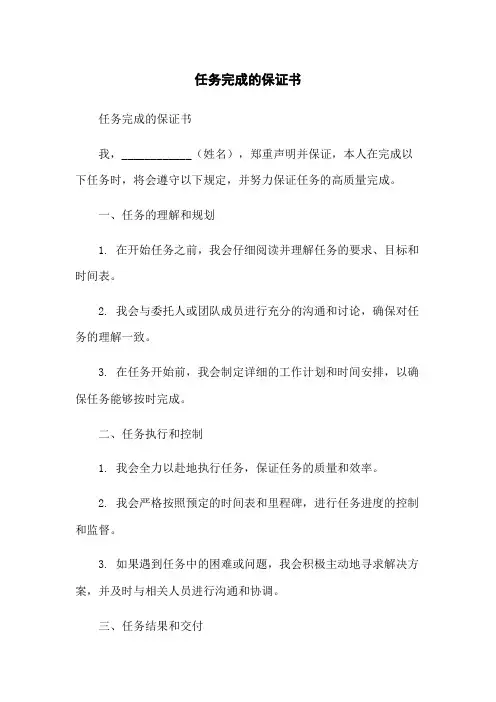 任务完成的保证书

任务完成的保证书

我，____________（姓名），郑重声明并保证，本人在完成以下任务时，将会遵守以下规定，并努力保证任务的高质量完成。

一、任务的理解和规划

1. 在开始任务之前，我会仔细阅读并理解任务的要求、目标和时间表。

2. 我会与委托人或团队成员进行充分的沟通和讨论，确保对任务的理解一致。

3. 在任务开始前，我会制定详细的工作计划和时间安排，以确保任务能够按时完成。

二、任务执行和控制

1. 我会全力以赴地执行任务，保证任务的质量和效率。

2. 我会严格按照预定的时间表和里程碑，进行任务进度的控制和监督。

3. 如果遇到任务中的困难或问题，我会积极主动地寻求解决方案，并及时与相关人员进行沟通和协调。

三、任务结果和交付